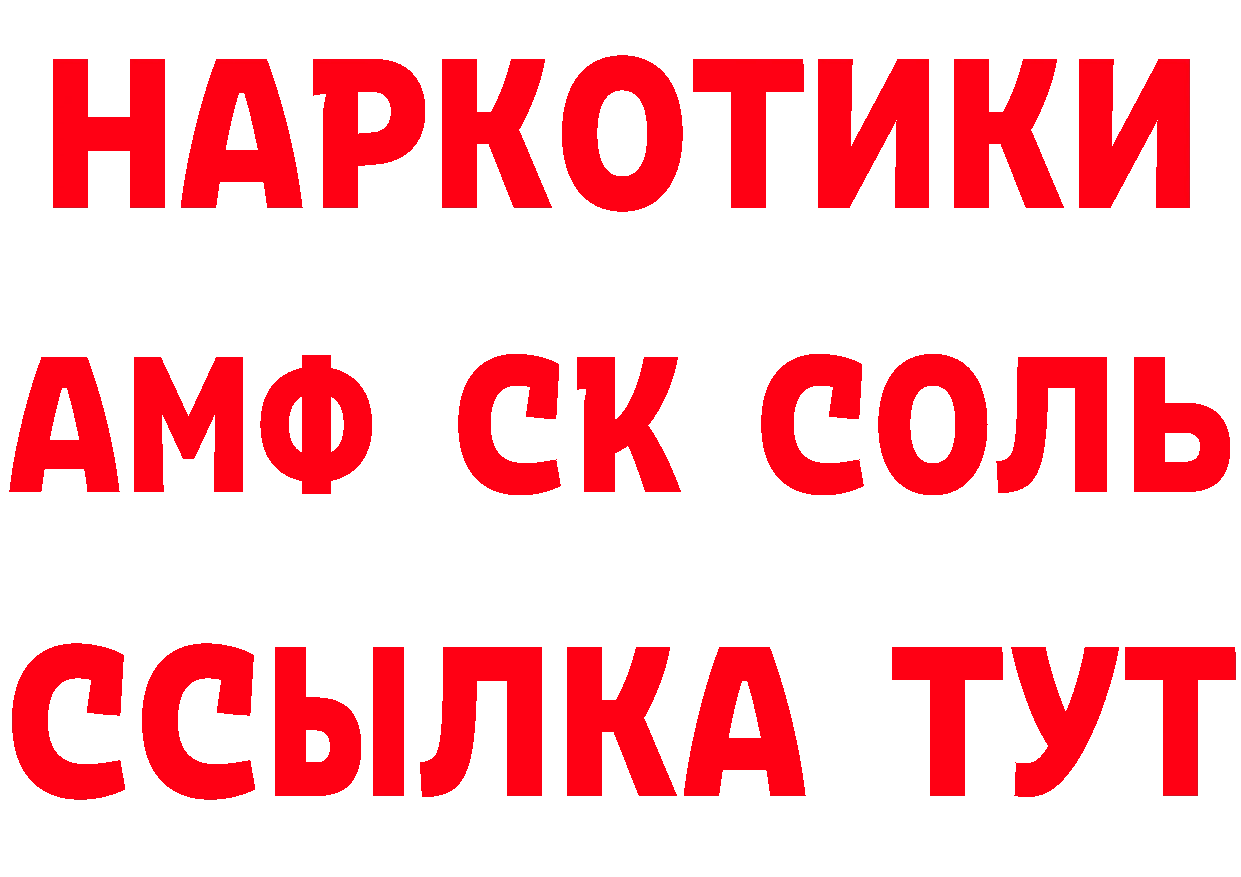 НАРКОТИКИ
АМФ СК СОЛЬ
ССЫЛКА ТУТ